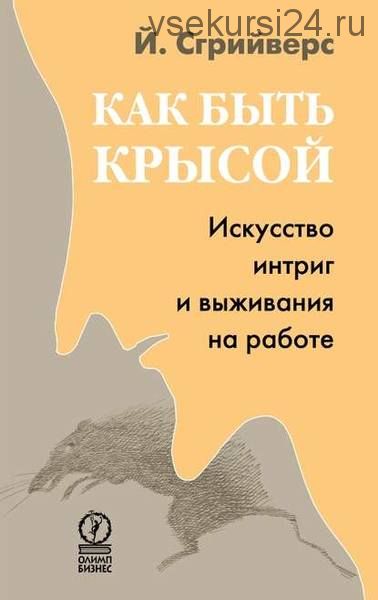 vsekursi24.ru

Й. Сгрийверс

КАК БЫТЬ КРЫСОЙ

Искусство интриг и выживания на работе

ОЛИМП БИЗНЕС